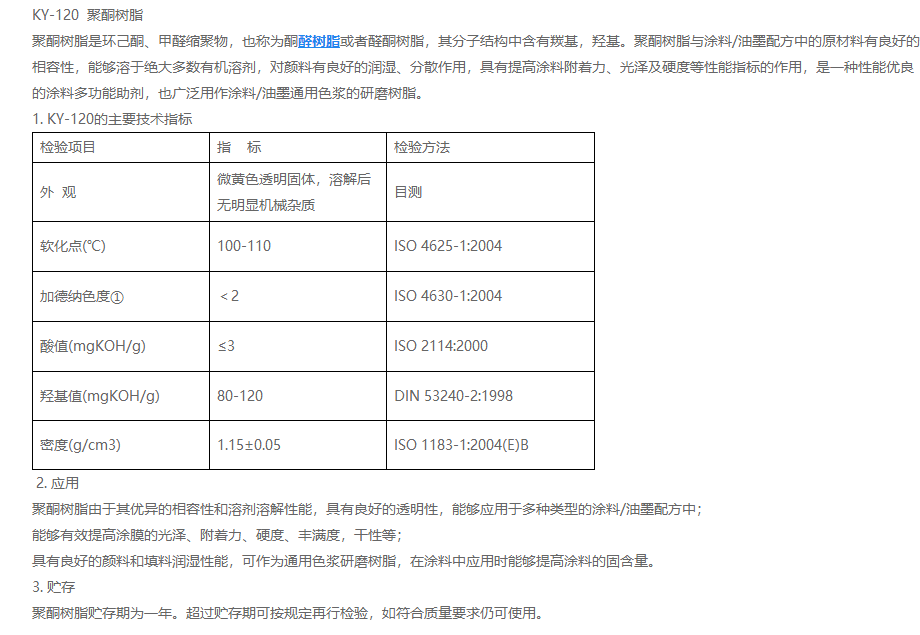 KY-120 聚酮树脂

聚酮树脂是环己酮、甲醛缩聚物，也称为酮醛树脂或者醛酮树脂，其分子结构中含有羰基，羟基。聚酮树脂与涂料/油墨配方中的原材料有良好的相容性，能够溶于绝大多数有机溶剂，对颜料有良好的润湿、分散作用，具有提高涂料附着力、光泽及硬度等性能指标的作用，是一种性能优良的涂料多功能助剂，也广泛用作涂料/油墨通用色浆的研磨树脂。

1. KY-120的主要技术指标

| 检验项目 | 指 标 | 检验方法 |
|---|---|---|
| 外 观 | 微黄色透明固体，溶解后无明显机械杂质 | 目测 |
| 软化点(℃) | 100-110 | ISO 4625-1:2004 |
| 加德纳色度① | ＜2 | ISO 4630-1:2004 |
| 酸值(mgKOH/g) | ≤3 | ISO 2114:2000 |
| 羟基值(mgKOH/g) | 80-120 | DIN 53240-2:1998 |
| 密度(g/cm3) | 1.15±0.05 | ISO 1183-1:2004(E)B |

2. 应用

聚酮树脂由于其优异的相容性和溶剂溶解性能，具有良好的透明性，能够应用于多种类型的涂料/油墨配方中；

能够有效提高涂膜的光泽、附着力、硬度、丰满度，干性等；

具有良好的颜料和填料润湿性能，可作为通用色浆研磨树脂，在涂料中应用时能够提高涂料的固含量。

3. 贮存

聚酮树脂贮存期为一年。超过贮存期可按规定再行检验，如符合质量要求仍可使用。